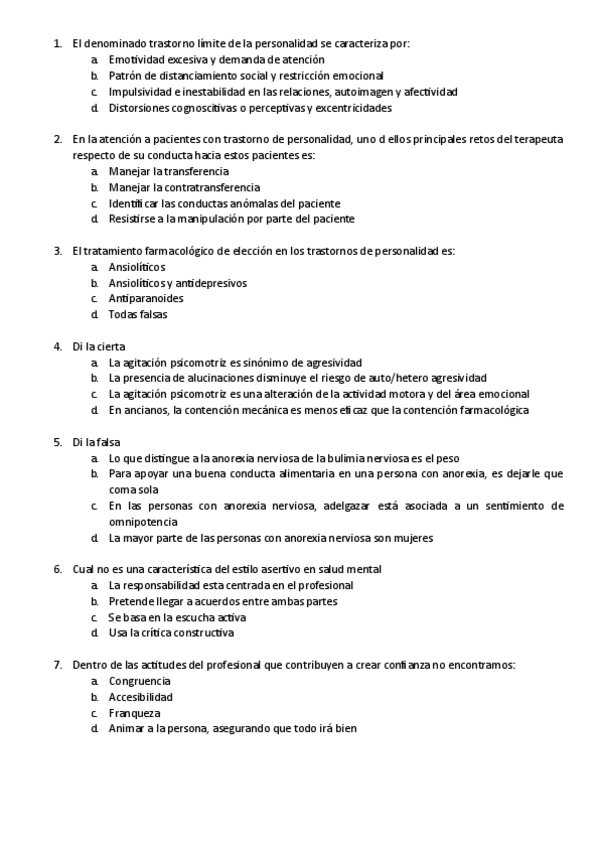 1. El denominado trastorno límite de la personalidad se caracteriza por:
a. Emotividad excesiva y demanda de atención
b. Patrón de distanciamiento social y restricción emocional
c. Impulsividad e inestabilidad en las relaciones, autoimagen y afectividad
d. Distorsiones cognoscitivas o perceptivas y excentricidades

2. En la atención a pacientes con trastorno de personalidad, uno d ellos principales retos del terapeuta respecto de su conducta hacia estos pacientes es:
a. Manejar la transferencia
b. Manejar la contratransferencia
c. Identificar las conductas anómalas del paciente
d. Resistirse a la manipulación por parte del paciente

3. El tratamiento farmacológico de elección en los trastornos de personalidad es:
a. Ansiolíticos
b. Ansiolíticos y antidepresivos
c. Antiparanoides
d. Todas falsas

4. Di la cierta
a. La agitación psicomotriz es sinónimo de agresividad
b. La presencia de alucinaciones disminuye el riesgo de auto/hetero agresividad
c. La agitación psicomotriz es una alteración de la actividad motora y del área emocional
d. En ancianos, la contención mecánica es menos eficaz que la contención farmacológica

5. Di la falsa
a. Lo que distingue a la anorexia nerviosa de la bulimia nerviosa es el peso
b. Para apoyar una buena conducta alimentaria en una persona con anorexia, es dejarle que coma sola
c. En las personas con anorexia nerviosa, adelgazar está asociada a un sentimiento de omnipotencia
d. La mayor parte de las personas con anorexia nerviosa son mujeres

6. Cual no es una característica del estilo asertivo en salud mental
a. La responsabilidad esta centrada en el profesional
b. Pretende llegar a acuerdos entre ambas partes
c. Se basa en la escucha activa
d. Usa la crítica constructiva

7. Dentro de las actitudes del profesional que contribuyen a crear confianza no encontramos:
a. Congruencia
b. Accesibilidad
c. Franqueza
d. Animar a la persona, asegurando que todo irá bien